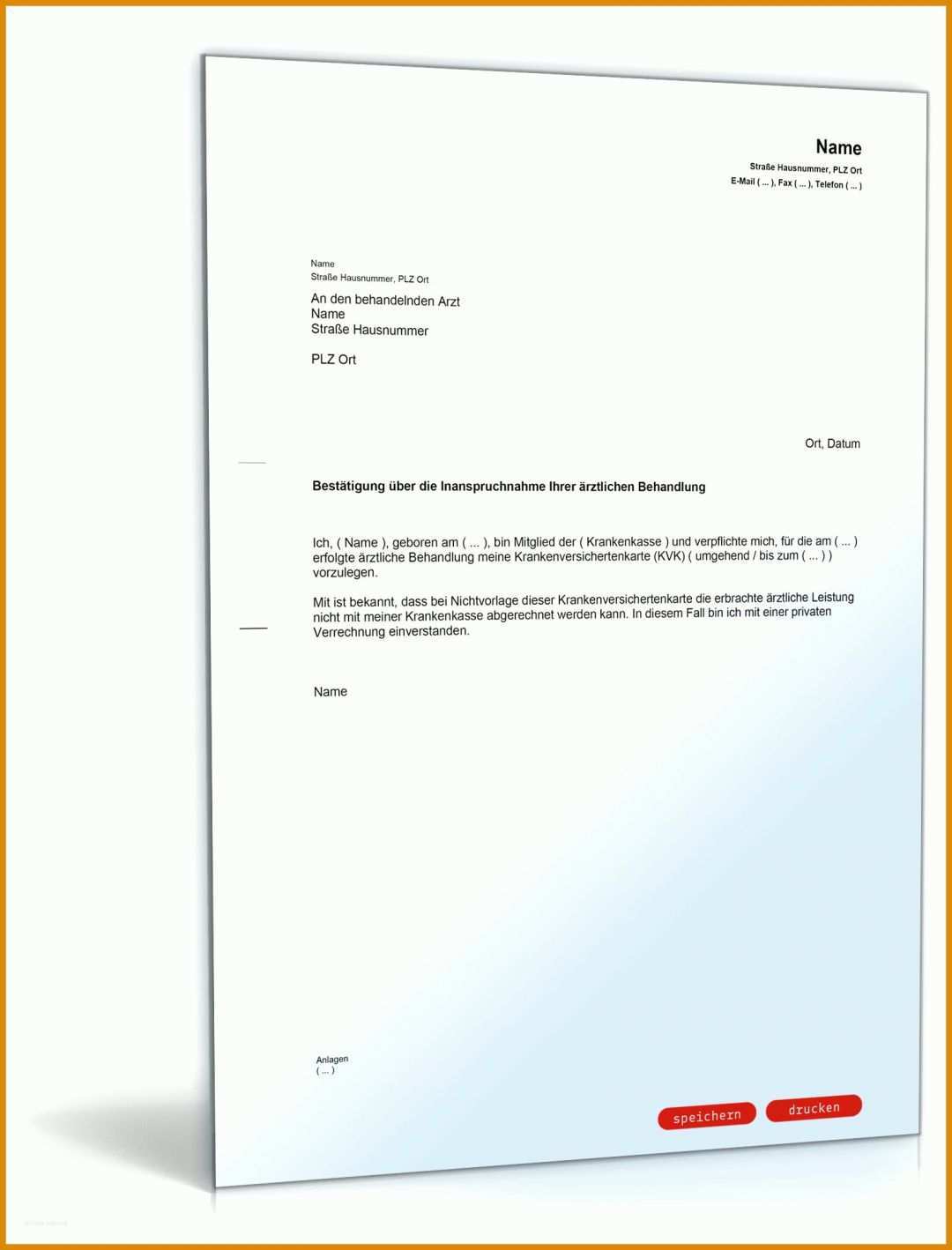 Name
Straße Hausnummer, PLZ Ort
E-Mail ( ... ), Fax ( ... ), Telefon ( ... )

Name
Straße Hausnummer, PLZ Ort

An den behandelnden Arzt
Name
Straße Hausnummer

PLZ Ort

Ort, Datum

Bestätigung über die Inanspruchnahme Ihrer ärztlichen Behandlung

Ich, ( Name ), geboren am ( ... ), bin Mitglied der ( Krankenkasse ) und verpflichte mich, für die am ( ... ) erfolgte ärztliche Behandlung meine Krankenversichertenkarte (KVK) ( umgehend / bis zum ( ... ) ) vorzulegen.

Mit ist bekannt, dass bei Nichtvorlage dieser Krankenversichertenkarte die erbrachte ärztliche Leistung nicht mit meiner Krankenkasse abgerechnet werden kann. In diesem Fall bin ich mit einer privaten Verrechnung einverstanden.

Name

Anlagen
( ... )

speichern
drucken